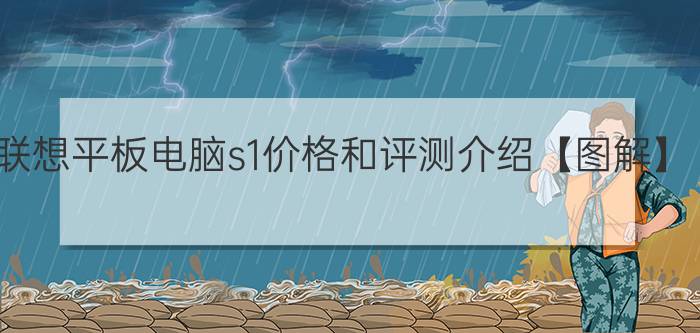 联想平板电脑s1价格和评测介绍【图解】